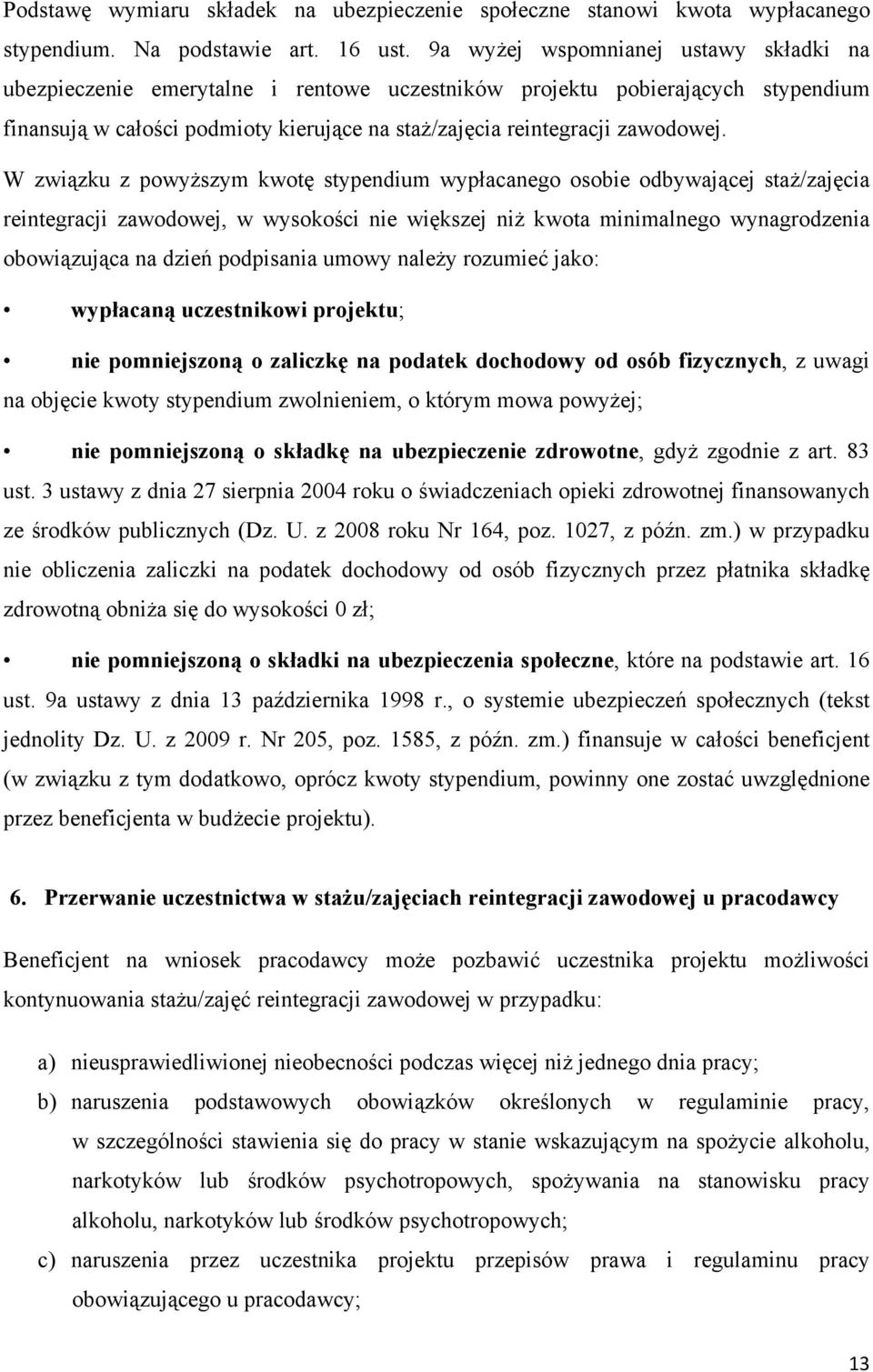 Podstawę wymiaru składek na ubezpieczenie społeczne stanowi kwota wypłacanego stypendium. Na podstawie art. 16 ust. 9a wyżej wspomnianej ustawy składki na ubezpieczenie emerytalne i rentowe uczestników projektu pobierających stypendium finansują w całości podmioty kierujące na staż/zajęcia reintegracji zawodowej.

W związku z powyższym kwotę stypendium wypłacanego osobie odbywającej staż/zajęcia reintegracji zawodowej, w wysokości nie większej niż kwota minimalnego wynagrodzenia obowiązująca na dzień podpisania umowy należy rozumieć jako:

• wypłacaną uczestnikowi projektu;

• nie pomniejszoną o zaliczkę na podatek dochodowy od osób fizycznych, z uwagi na objęcie kwoty stypendium zwolnieniem, o którym mowa powyżej;

• nie pomniejszoną o składkę na ubezpieczenie zdrowotne, gdyż zgodnie z art. 83 ust. 3 ustawy z dnia 27 sierpnia 2004 roku o świadczeniach opieki zdrowotnej finansowanych ze środków publicznych (Dz. U. z 2008 roku Nr 164, poz. 1027, z późn. zm.) w przypadku nie obliczenia zaliczki na podatek dochodowy od osób fizycznych przez płatnika składkę zdrowotną obniża się do wysokości 0 zł;

• nie pomniejszoną o składki na ubezpieczenia społeczne, które na podstawie art. 16 ust. 9a ustawy z dnia 13 października 1998 r., o systemie ubezpieczeń społecznych (tekst jednolity Dz. U. z 2009 r. Nr 205, poz. 1585, z późn. zm.) finansuje w całości beneficjent (w związku z tym dodatkowo, oprócz kwoty stypendium, powinny one zostać uwzględnione przez beneficjenta w budżecie projektu).

6. Przerwanie uczestnictwa w stażu/zajęciach reintegracji zawodowej u pracodawcy

Beneficjent na wniosek pracodawcy może pozbawić uczestnika projektu możliwości kontynuowania stażu/zajęć reintegracji zawodowej w przypadku:

a) nieusprawiedliwionej nieobecności podczas więcej niż jednego dnia pracy;
b) naruszenia podstawowych obowiązków określonych w regulaminie pracy, w szczególności stawienia się do pracy w stanie wskazującym na spożycie alkoholu, narkotyków lub środków psychotropowych, spożywania na stanowisku pracy alkoholu, narkotyków lub środków psychotropowych;
c) naruszenia przez uczestnika projektu przepisów prawa i regulaminu pracy obowiązującego u pracodawcy;

13